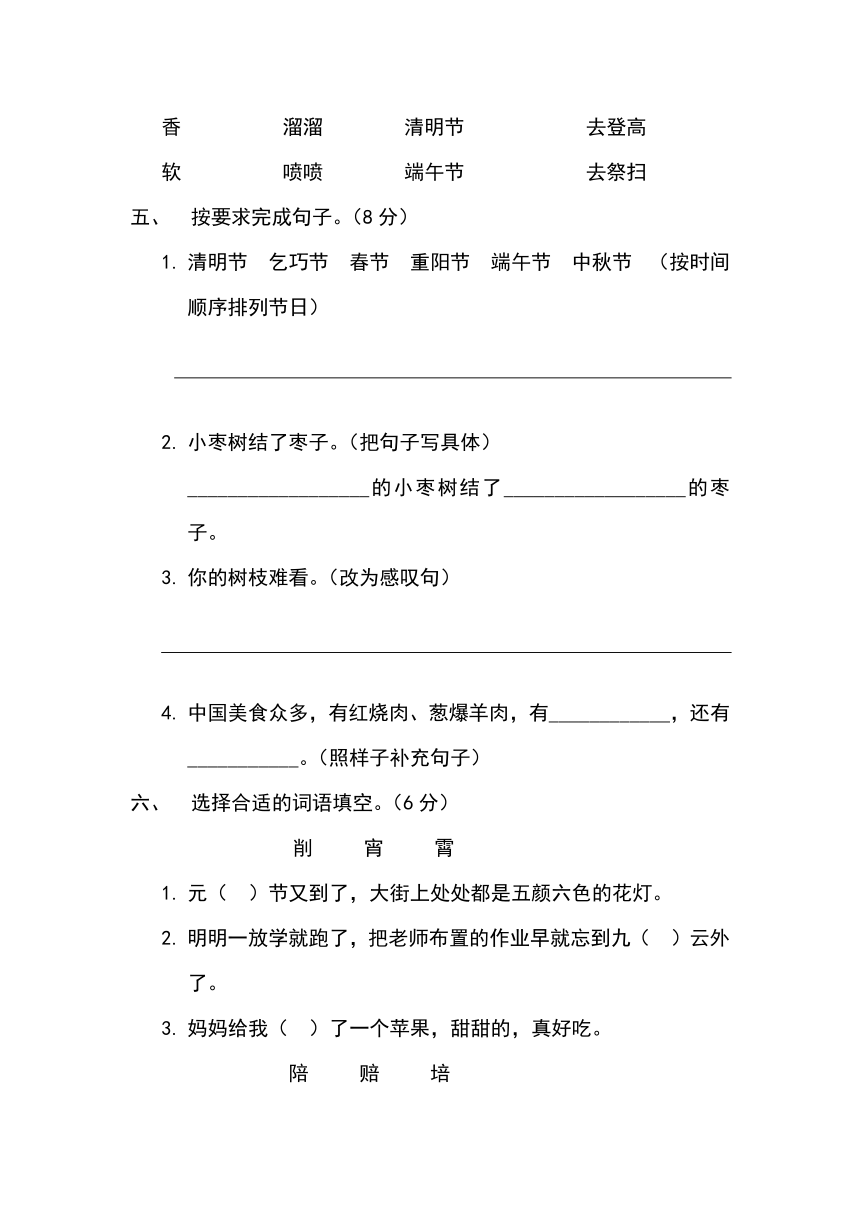 香　　溜溜　　清明节　　去登高

软　　喷喷　　端午节　　去祭扫

五、　按要求完成句子。(8 分)

1. 清明节　乞巧节　春节　重阳节　端午节　中秋节　(按时间顺序排列节日)

______________________________

2. 小枣树结了枣子。(把句子写具体)

__________________的小枣树结了__________________的枣子。

3. 你的树枝难看。(改为感叹句)

______________________________

4. 中国美食众多，有红烧肉、葱爆羊肉，有____________，还有___________。(照样子补充句子)

六、　选择合适的词语填空。(6 分)

削　宵　霄

1. 元（　）节又到了，大街上处处都是五颜六色的花灯。

2. 明明一放学就跑了，把老师布置的作业早就忘到九（　）云外了。

3. 妈妈给我（　）了一个苹果，甜甜的，真好吃。

陪　赔　培